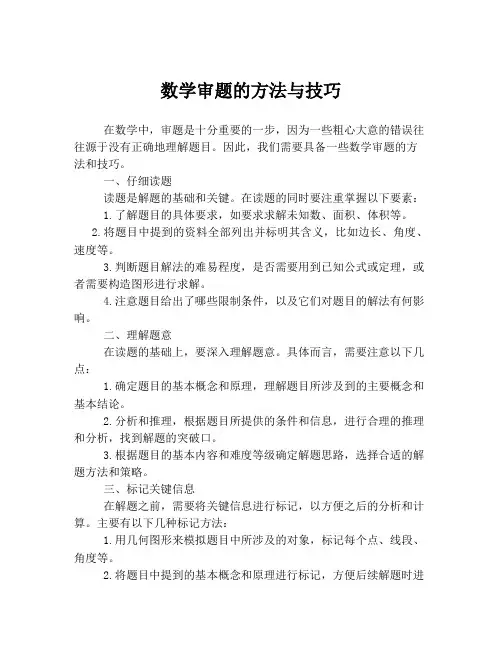 数学审题的方法与技巧

在数学中，审题是十分重要的一步，因为一些粗心大意的错误往往源于没有正确地理解题目。因此，我们需要具备一些数学审题的方法和技巧。

一、仔细读题

读题是解题的基础和关键。在读题的同时要注重掌握以下要素：

1.了解题目的具体要求，如要求求解未知数、面积、体积等。

2.将题目中提到的资料全部列出并标明其含义，比如边长、角度、速度等。

3.判断题目解法的难易程度，是否需要用到已知公式或定理，或者需要构造图形进行求解。

4.注意题目给出了哪些限制条件，以及它们对题目的解法有何影响。

二、理解题意

在读题的基础上，要深入理解题意。具体而言，需要注意以下几点：

1.确定题目的基本概念和原理，理解题目所涉及到的主要概念和基本结论。

2.分析和推理，根据题目所提供的条件和信息，进行合理的推理和分析，找到解题的突破口。

3.根据题目的基本内容和难度等级确定解题思路，选择合适的解题方法和策略。

三、标记关键信息

在解题之前，需要将关键信息进行标记，以方便之后的分析和计算。主要有以下几种标记方法：

1.用几何图形来模拟题目中所涉及的对象，标记每个点、线段、角度等。

2.将题目中提到的基本概念和原理进行标记，方便后续解题时进